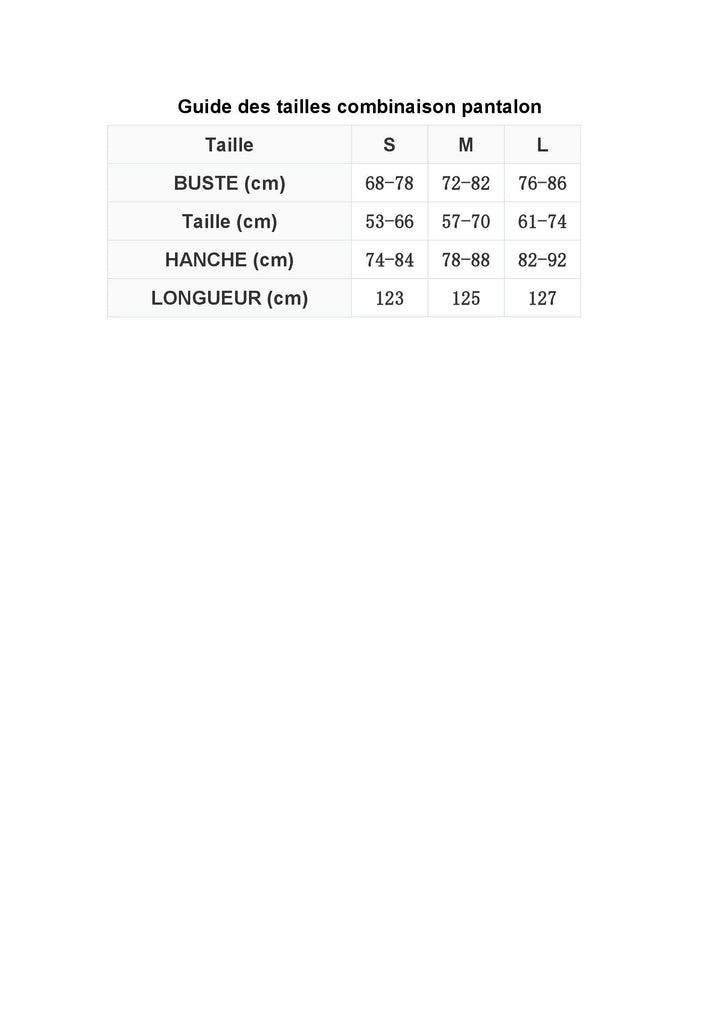 Guide des tailles combinaison pantalon

| Taille | S | M | L |
|---|---|---|---|
| BUSTE (cm) | 68-78 | 72-82 | 76-86 |
| Taille (cm) | 53-66 | 57-70 | 61-74 |
| HANCHE (cm) | 74-84 | 78-88 | 82-92 |
| LONGUEUR (cm) | 123 | 125 | 127 |